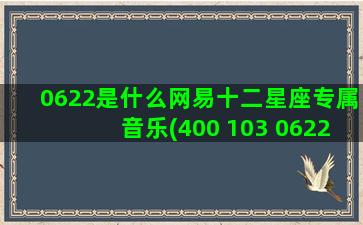 0622是什么网易十二星座专属音乐(400 103 0622